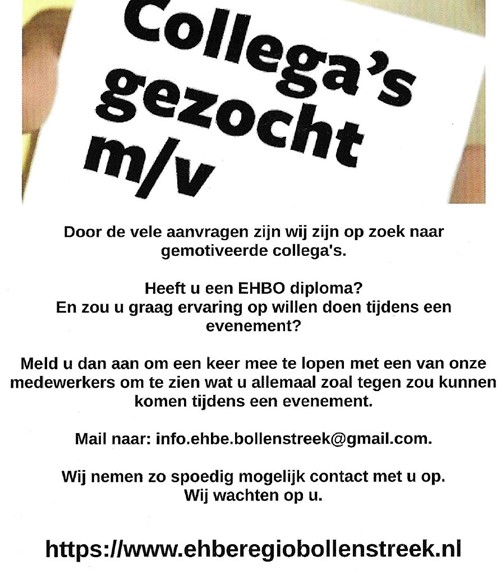 Collega's gezocht m/v

Door de vele aanvragen zijn wij zijn op zoek naar gemotiveerde collega's.

Heeft u een EHBO diploma?
En zou u graag ervaring op willen doen tijdens een evenement?

Meld u dan aan om een keer mee te lopen met een van onze medewerkers om te zien wat u allemaal zoal tegen zou kunnen komen tijdens een evenement.

Mail naar: info.ehbe.bollenstreek@gmail.com.

Wij nemen zo spoedig mogelijk contact met u op.
Wij wachten op u.

https://www.ehberegiobollenstreek.nl